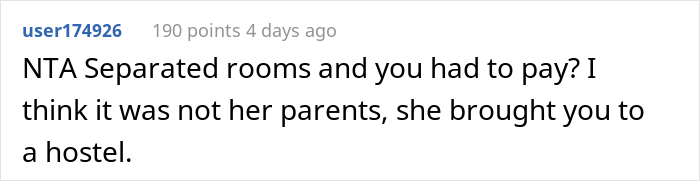 user174926 190 points 4 days ago

NTA Separated rooms and you had to pay? I think it was not her parents, she brought you to a hostel.